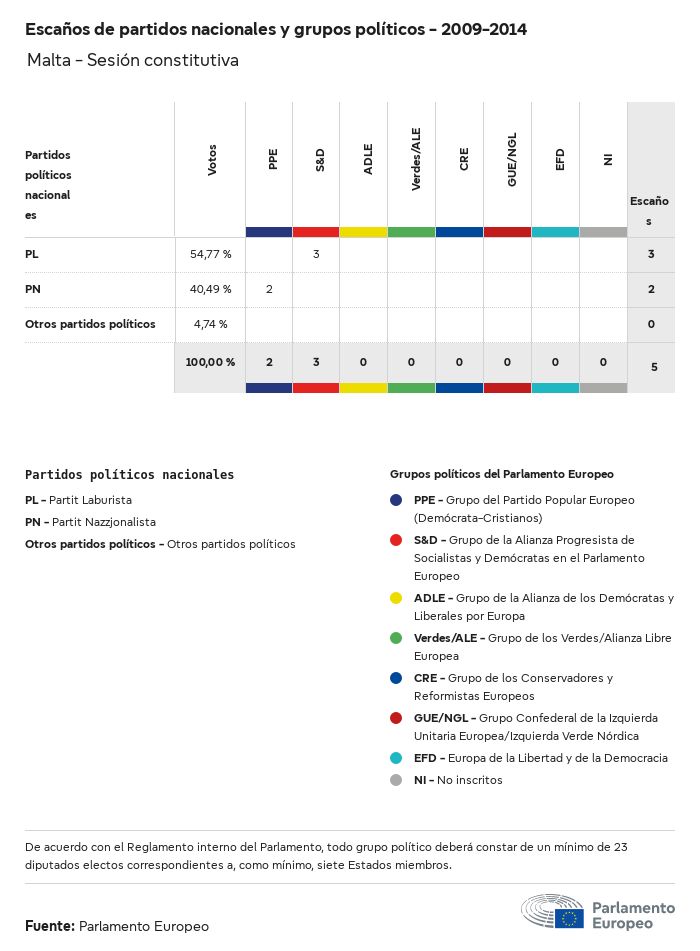 Escaños de partidos nacionales y grupos políticos - 2009-2014

Malta - Sesión constitutiva

| Partidos políticos nacionales | Votos | PPE | S&D | ADLE | Verdes/ALE | CRE | GUE/NGL | EFD | NI | Escaños |
|---|---|---|---|---|---|---|---|---|---|---|
| PL | 54,77 % | | 3 | | | | | | | 3 |
| PN | 40,49 % | 2 | | | | | | | | 2 |
| Otros partidos políticos | 4,74 % | | | | | | | | | 0 |
| | 100,00 % | 2 | 3 | 0 | 0 | 0 | 0 | 0 | 0 | 5 |

Partidos políticos nacionales

PL - Partit Laburista

PN - Partit Nazzjonalista

Otros partidos políticos - Otros partidos políticos

Grupos políticos del Parlamento Europeo

PPE - Grupo del Partido Popular Europeo (Demócrata-Cristianos)

S&D - Grupo de la Alianza Progresista de Socialistas y Demócratas en el Parlamento Europeo

ADLE - Grupo de la Alianza de los Demócratas y Liberales por Europa

Verdes/ALE - Grupo de los Verdes/Alianza Libre Europea

CRE - Grupo de los Conservadores y Reformistas Europeos

GUE/NGL - Grupo Confederal de la Izquierda Unitaria Europea/Izquierda Verde Nórdica

EFD - Europa de la Libertad y de la Democracia

NI - No inscritos

De acuerdo con el Reglamento interno del Parlamento, todo grupo político deberá constar de un mínimo de 23 diputados electos correspondientes a, como mínimo, siete Estados miembros.

Fuente: Parlamento Europeo

Parlamento Europeo